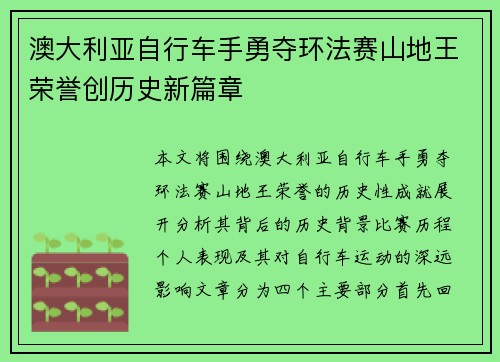 澳大利亚自行车手勇夺环法赛山地王荣誉创历史新篇章

本文将围绕澳大利亚自行车手勇夺环法赛山地王荣誉的历史性成就展开分析其背后的历史背景比赛历程个人表现及其对自行车运动的深远影响文章分为四个主要部分首先回